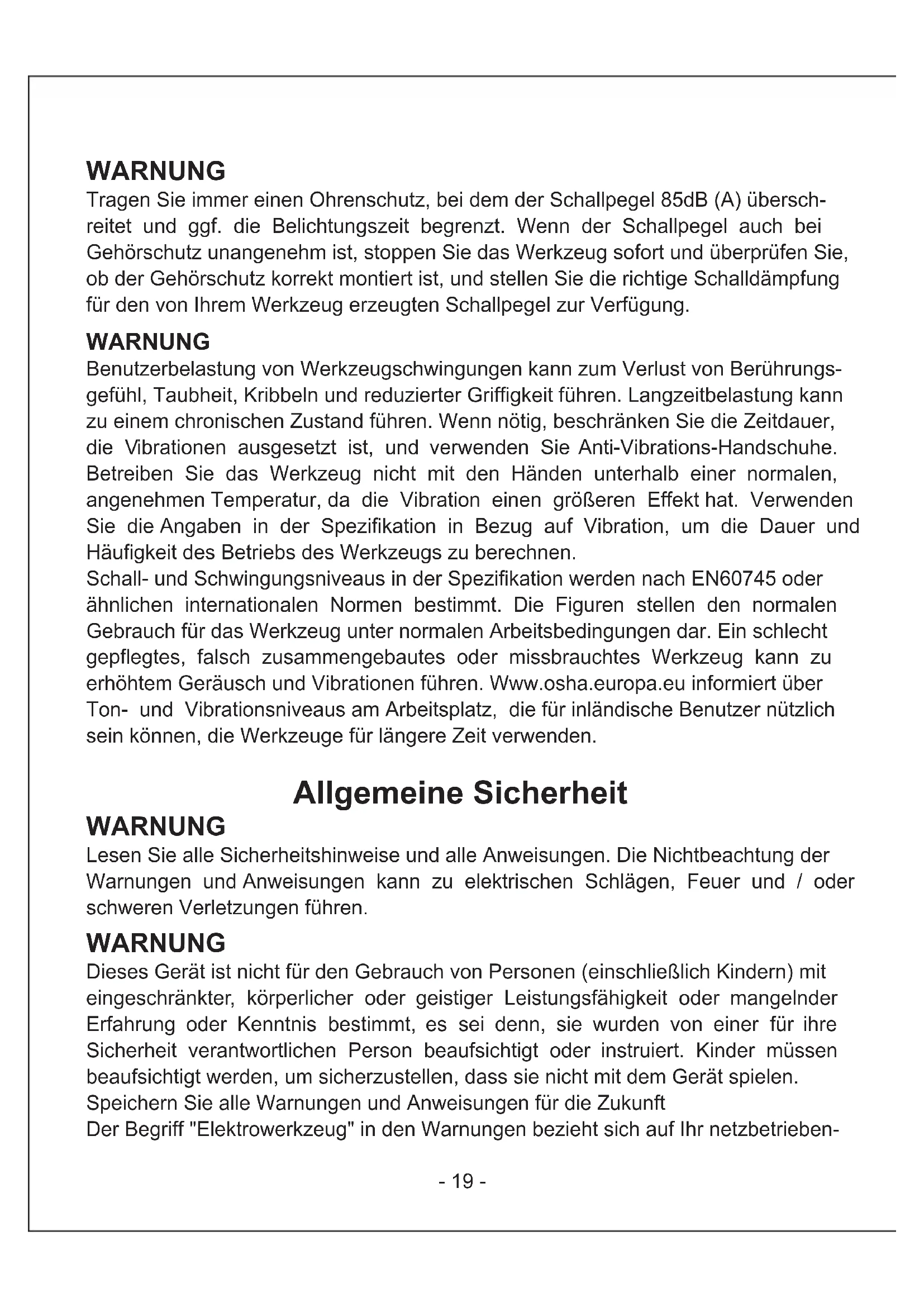 WARNUNG
Tragen Sie immer einen Ohrenschutz, bei dem der Schallpegel 85dB (A) überschreitet und ggf. die Belichtungszeit begrenzt. Wenn der Schallpegel auch bei Gehörschutz unangenehm ist, stoppen Sie das Werkzeug sofort und überprüfen Sie, ob der Gehörschutz korrekt montiert ist, und stellen Sie die richtige Schalldämpfung für den von Ihrem Werkzeug erzeugten Schallpegel zur Verfügung.

WARNUNG
Benutzerbelastung von Werkzeugschwingungen kann zum Verlust von Berührungsgefühl, Taubheit, Kribbeln und reduzierter Griffigkeit führen. Langzeitbelastung kann zu einem chronischen Zustand führen. Wenn nötig, beschränken Sie die Zeitdauer, die Vibrationen ausgesetzt ist, und verwenden Sie Anti-Vibrations-Handschuhe. Betreiben Sie das Werkzeug nicht mit den Händen unterhalb einer normalen, angenehmen Temperatur, da die Vibration einen größeren Effekt hat. Verwenden Sie die Angaben in der Spezifikation in Bezug auf Vibration, um die Dauer und Häufigkeit des Betriebs des Werkzeugs zu berechnen.
Schall- und Schwingungsniveaus in der Spezifikation werden nach EN60745 oder ähnlichen internationalen Normen bestimmt. Die Figuren stellen den normalen Gebrauch für das Werkzeug unter normalen Arbeitsbedingungen dar. Ein schlecht gepflegtes, falsch zusammengebautes oder missbrauchtes Werkzeug kann zu erhöhtem Geräusch und Vibrationen führen. Www.osha.europa.eu informiert über Ton- und Vibrationsniveaus am Arbeitsplatz, die für inländische Benutzer nützlich sein können, die Werkzeuge für längere Zeit verwenden.

Allgemeine Sicherheit
WARNUNG
Lesen Sie alle Sicherheitshinweise und alle Anweisungen. Die Nichtbeachtung der Warnungen und Anweisungen kann zu elektrischen Schlägen, Feuer und / oder schweren Verletzungen führen.

WARNUNG
Dieses Gerät ist nicht für den Gebrauch von Personen (einschließlich Kindern) mit eingeschränkter, körperlicher oder geistiger Leistungsfähigkeit oder mangelnder Erfahrung oder Kenntnis bestimmt, es sei denn, sie wurden von einer für ihre Sicherheit verantwortlichen Person beaufsichtigt oder instruiert. Kinder müssen beaufsichtigt werden, um sicherzustellen, dass sie nicht mit dem Gerät spielen.
Speichern Sie alle Warnungen und Anweisungen für die Zukunft
Der Begriff "Elektrowerkzeug" in den Warnungen bezieht sich auf Ihr netzbetrieben-

- 19 -